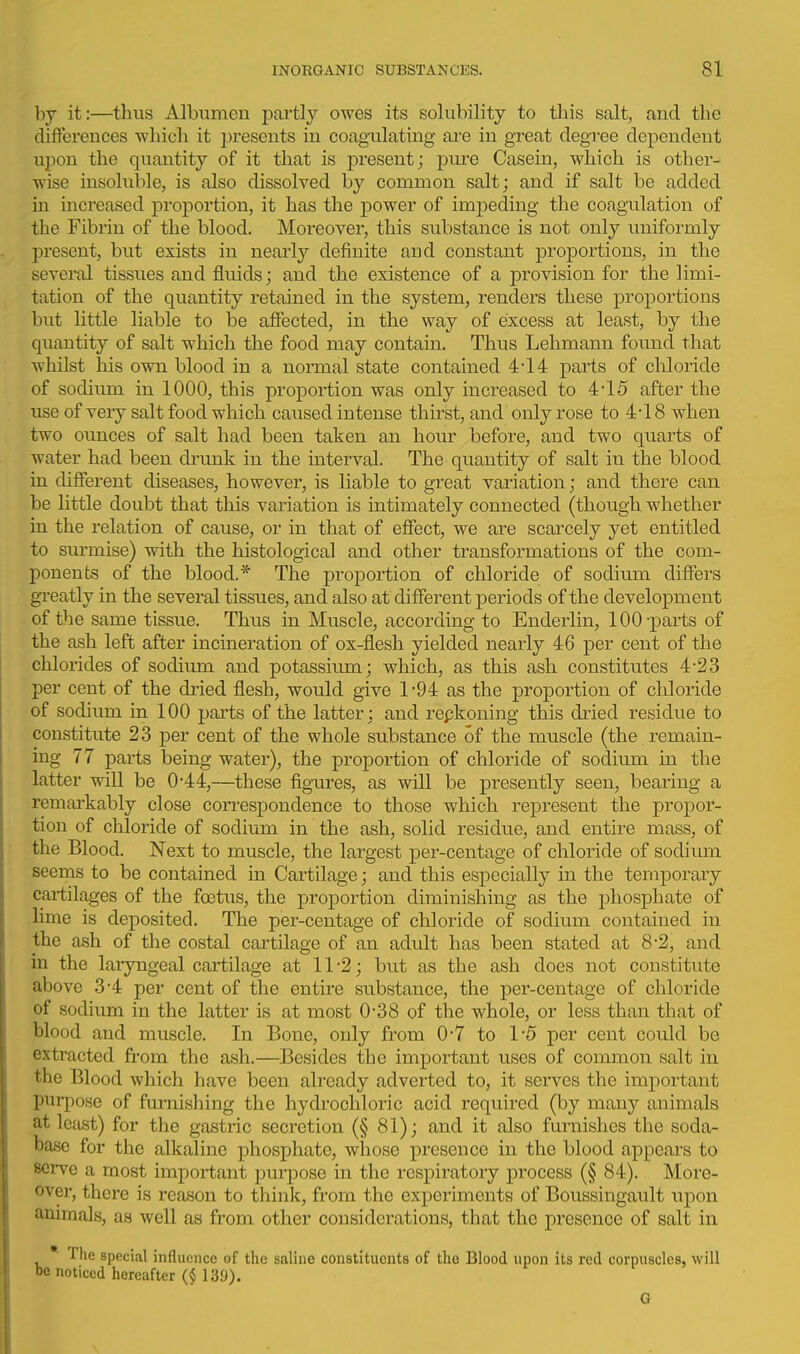 INORGANIC SUBSTANCES. 81

by it:—thus Albumen partly owes its solubility to this salt, and the differences which it presents in coagulating are in great degree dependent upon the quantity of it that is present; pure Casein, which is otherwise insoluble, is also dissolved by common salt; and if salt be added in increased proportion, it has the power of impeding the coagulation of the Fibrin of the blood. Moreover, this substance is not only uniformly present, but exists in nearly definite and constant proportions, in the several tissues and fluids; and the existence of a provision for the limitation of the quantity retained in the system, renders these proportions but little liable to be affected, in the way of excess at least, by the quantity of salt which the food may contain. Thus Lehmann found that whilst his own blood in a normal state contained 4·14 parts of chloride of sodium in 1000, this proportion was only increased to 4·15 after the use of very salt food which caused intense thirst, and only rose to 4·18 when two ounces of salt had been taken an hour before, and two quarts of water had been drunk in the interval. The quantity of salt in the blood in different diseases, however, is liable to great variation; and there can be little doubt that this variation is intimately connected (though whether in the relation of cause, or in that of effect, we are scarcely yet entitled to surmise) with the histological and other transformations of the components of the blood.* The proportion of chloride of sodium differs greatly in the several tissues, and also at different periods of the development of the same tissue. Thus in Muscle, according to Enderlin, 100 parts of the ash left after incineration of ox-flesh yielded nearly 46 per cent of the chlorides of sodium and potassium; which, as this ash constitutes 4·23 per cent of the dried flesh, would give 1·94 as the proportion of chloride of sodium in 100 parts of the latter; and reckoning this dried residue to constitute 23 per cent of the whole substance of the muscle (the remaining 77 parts being water), the proportion of chloride of sodium in the latter will be 0·44,—these figures, as will be presently seen, bearing a remarkably close correspondence to those which represent the proportion of chloride of sodium in the ash, solid residue, and entire mass, of the Blood. Next to muscle, the largest per-centage of chloride of sodium seems to be contained in Cartilage; and this especially in the temporary cartilages of the fœtus, the proportion diminishing as the phosphate of lime is deposited. The per-centage of chloride of sodium contained in the ash of the costal cartilage of an adult has been stated at 8·2, and in the laryngeal cartilage at 11·2; but as the ash does not constitute above 3·4 per cent of the entire substance, the per-centage of chloride of sodium in the latter is at most 0·38 of the whole, or less than that of blood and muscle. In Bone, only from 0·7 to 1·5 per cent could be extracted from the ash.—Besides the important uses of common salt in the Blood which have been already adverted to, it serves the important purpose of furnishing the hydrochloric acid required (by many animals at least) for the gastric secretion (§ 81); and it also furnishes the soda-base for the alkaline phosphate, whose presence in the blood appears to serve a most important purpose in the respiratory process (§ 84). Moreover, there is reason to think, from the experiments of Boussingault upon animals, as well as from other considerations, that the presence of salt in

* The special influence of the saline constituents of the Blood upon its red corpuscles, will be noticed hereafter (§ 139).

G